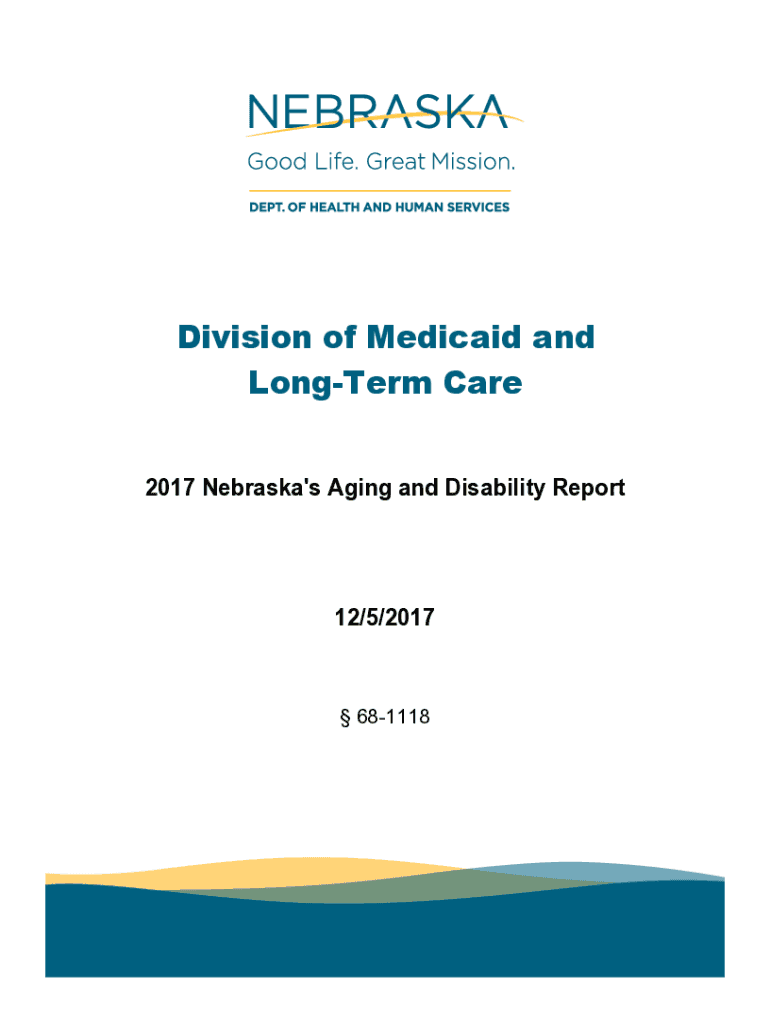 NEBRASKA

Good Life. Great Mission.

DEPT. OF HEALTH AND HUMAN SERVICES

Division of Medicaid and Long-Term Care

2017 Nebraska's Aging and Disability Report

12/5/2017

§ 68-1118